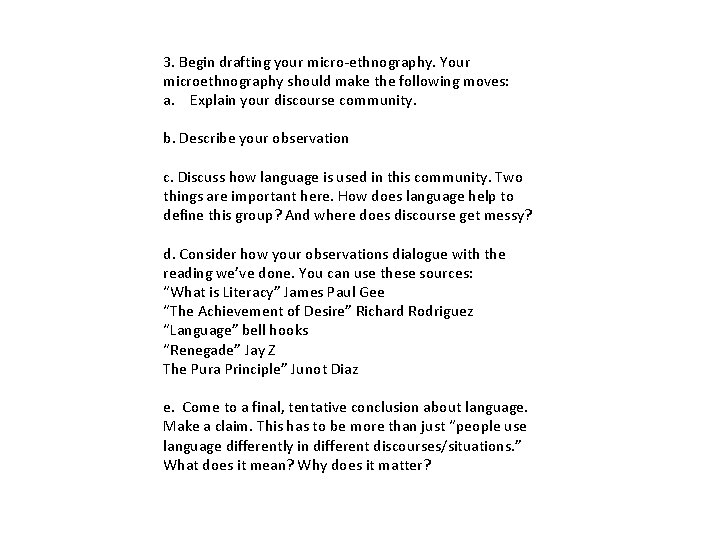 3. Begin drafting your micro-ethnography. Your microethnography should make the following moves:
a. Explain your discourse community.

b. Describe your observation

c. Discuss how language is used in this community. Two things are important here. How does language help to define this group? And where does discourse get messy?

d. Consider how your observations dialogue with the reading we've done. You can use these sources:
"What is Literacy" James Paul Gee
"The Achievement of Desire" Richard Rodriguez
"Language" bell hooks
"Renegade" Jay Z
The Pura Principle" Junot Diaz

e. Come to a final, tentative conclusion about language. Make a claim. This has to be more than just "people use language differently in different discourses/situations." What does it mean? Why does it matter?